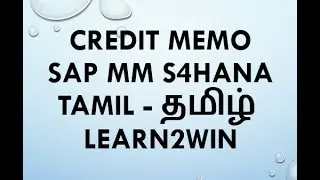 CREDIT MEMO
SAP MM S4HANA
TAMIL - தமிழ்
LEARN2WIN